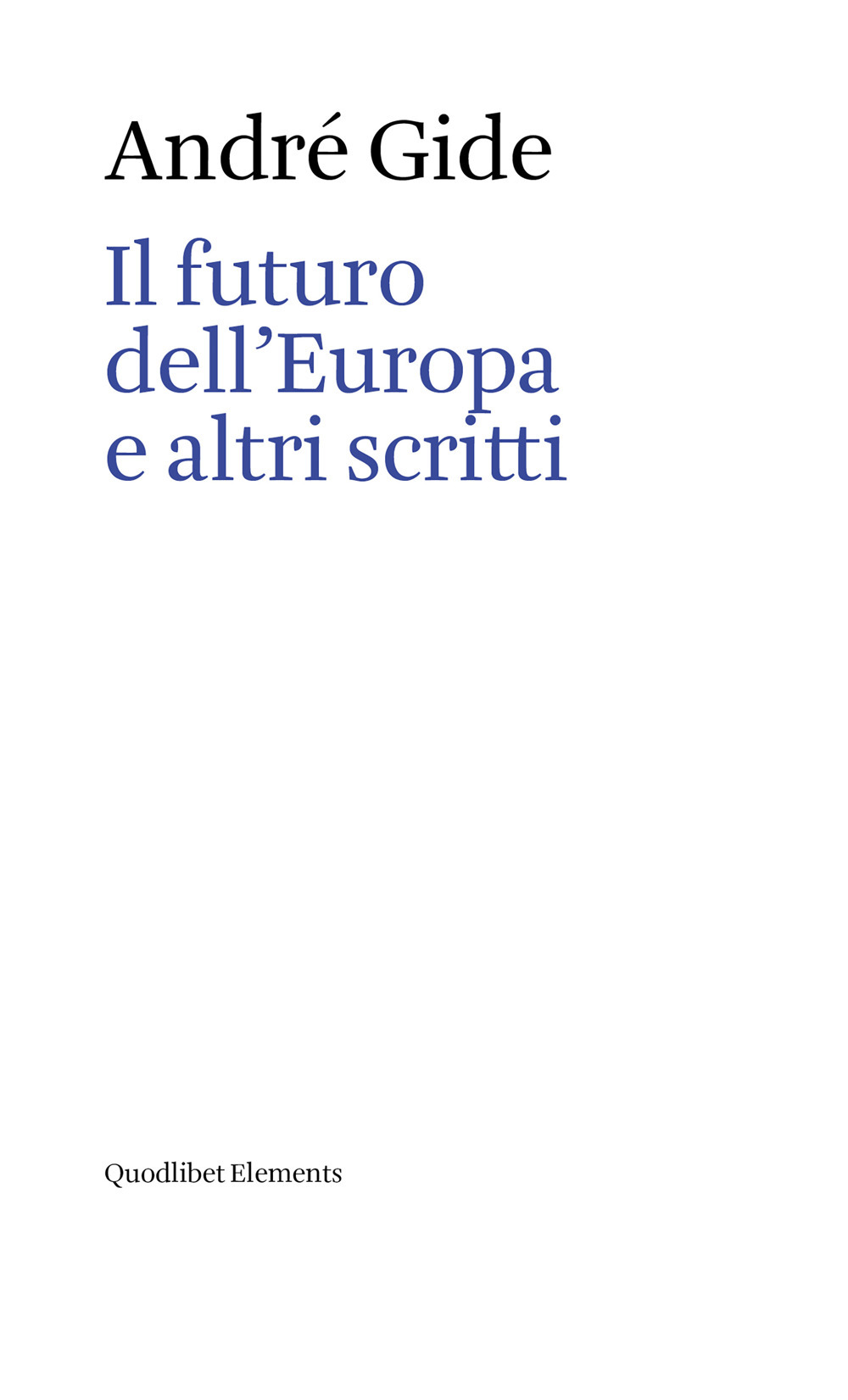 André Gide

Il futuro dell'Europa e altri scritti

Quodlibet Elements